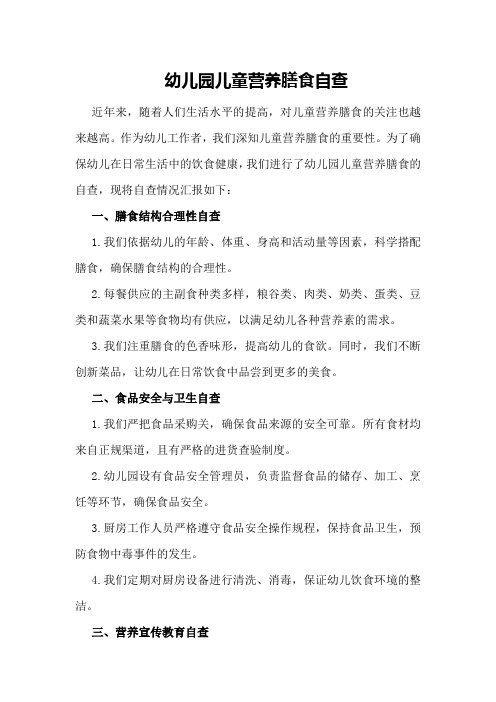 幼儿园儿童营养膳食自查

近年来，随着人们生活水平的提高，对儿童营养膳食的关注也越来越高。作为幼儿工作者，我们深知儿童营养膳食的重要性。为了确保幼儿在日常生活中的饮食健康，我们进行了幼儿园儿童营养膳食的自查，现将自查情况汇报如下：

一、膳食结构合理性自查

1.我们依据幼儿的年龄、体重、身高和活动量等因素，科学搭配膳食，确保膳食结构的合理性。

2.每餐供应的主副食种类多样，粮谷类、肉类、奶类、蛋类、豆类和蔬菜水果等食物均有供应，以满足幼儿各种营养素的需求。

3.我们注重膳食的色香味形，提高幼儿的食欲。同时，我们不断创新菜品，让幼儿在日常饮食中品尝到更多的美食。

二、食品安全与卫生自查

1.我们严把食品采购关，确保食品来源的安全可靠。所有食材均来自正规渠道，且有严格的进货查验制度。

2.幼儿园设有食品安全管理员，负责监督食品的储存、加工、烹饪等环节，确保食品安全。

3.厨房工作人员严格遵守食品安全操作规程，保持食品卫生，预防食物中毒事件的发生。

4.我们定期对厨房设备进行清洗、消毒，保证幼儿饮食环境的整洁。

三、营养宣传教育自查